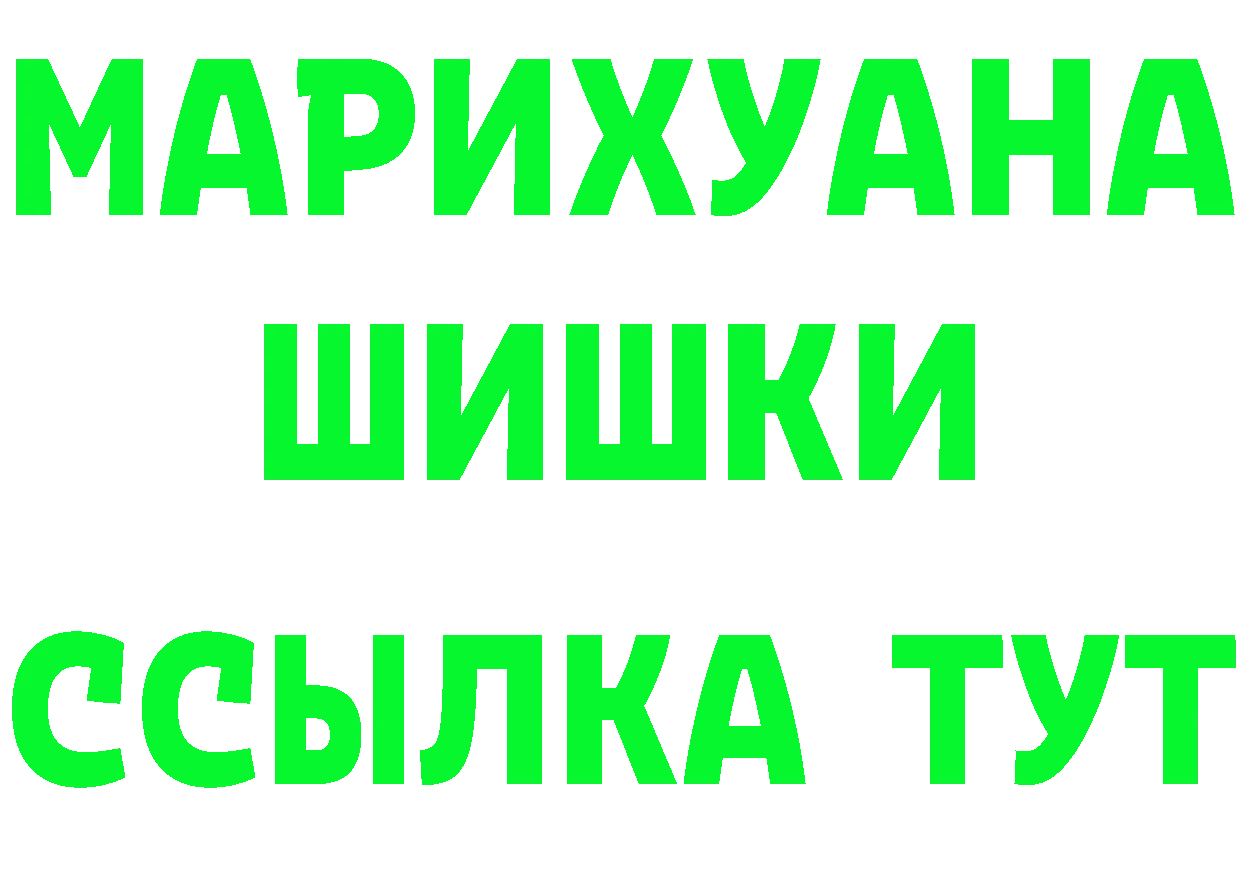 МАРИХУАНА
ШИШКИ
ССЫЛКА ТУТ